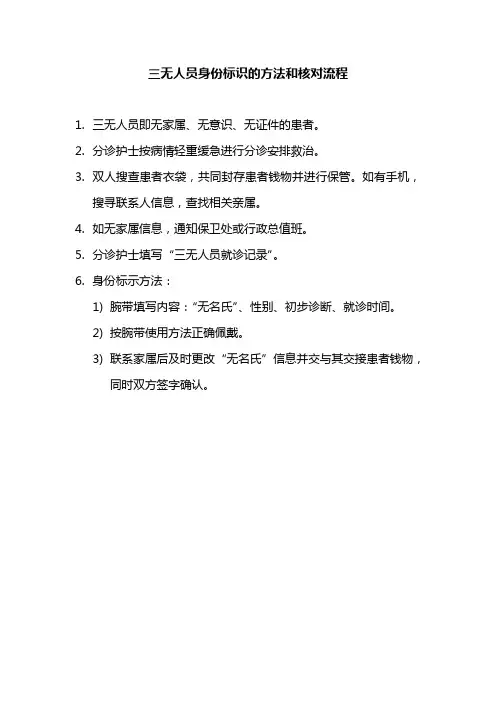 三无人员身份标识的方法和核对流程

1. 三无人员即无家属、无意识、无证件的患者。

2. 分诊护士按病情轻重缓急进行分诊安排救治。

3. 双人搜查患者衣袋，共同封存患者钱物并进行保管。如有手机，搜寻联系人信息，查找相关亲属。

4. 如无家属信息，通知保卫处或行政总值班。

5. 分诊护士填写“三无人员就诊记录”。

6. 身份标示方法：

1) 腕带填写内容：“无名氏”、性别、初步诊断、就诊时间。

2) 按腕带使用方法正确佩戴。

3) 联系家属后及时更改“无名氏”信息并交与其交接患者钱物，同时双方签字确认。